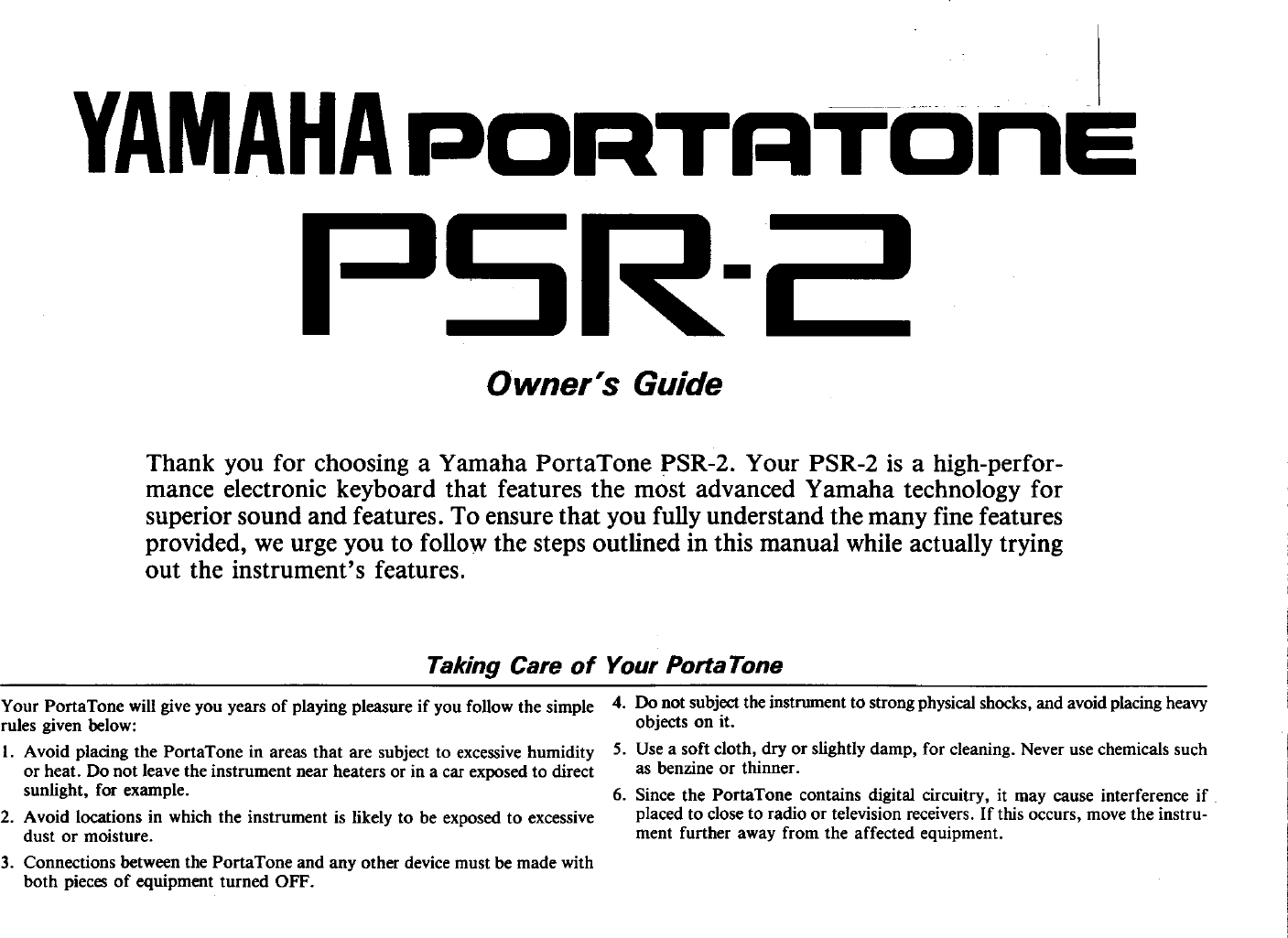 YAMAHA PORTATONE

PSR-2

Owner's Guide

Thank you for choosing a Yamaha PortaTone PSR-2. Your PSR-2 is a high-performance electronic keyboard that features the most advanced Yamaha technology for superior sound and features. To ensure that you fully understand the many fine features provided, we urge you to follow the steps outlined in this manual while actually trying out the instrument's features.

Taking Care of Your PortaTone

Your PortaTone will give you years of playing pleasure if you follow the simple rules given below:

1. Avoid placing the PortaTone in areas that are subject to excessive humidity or heat. Do not leave the instrument near heaters or in a car exposed to direct sunlight, for example.

2. Avoid locations in which the instrument is likely to be exposed to excessive dust or moisture.

3. Connections between the PortaTone and any other device must be made with both pieces of equipment turned OFF.

4. Do not subject the instrument to strong physical shocks, and avoid placing heavy objects on it.

5. Use a soft cloth, dry or slightly damp, for cleaning. Never use chemicals such as benzine or thinner.

6. Since the PortaTone contains digital circuitry, it may cause interference if placed to close to radio or television receivers. If this occurs, move the instrument further away from the affected equipment.